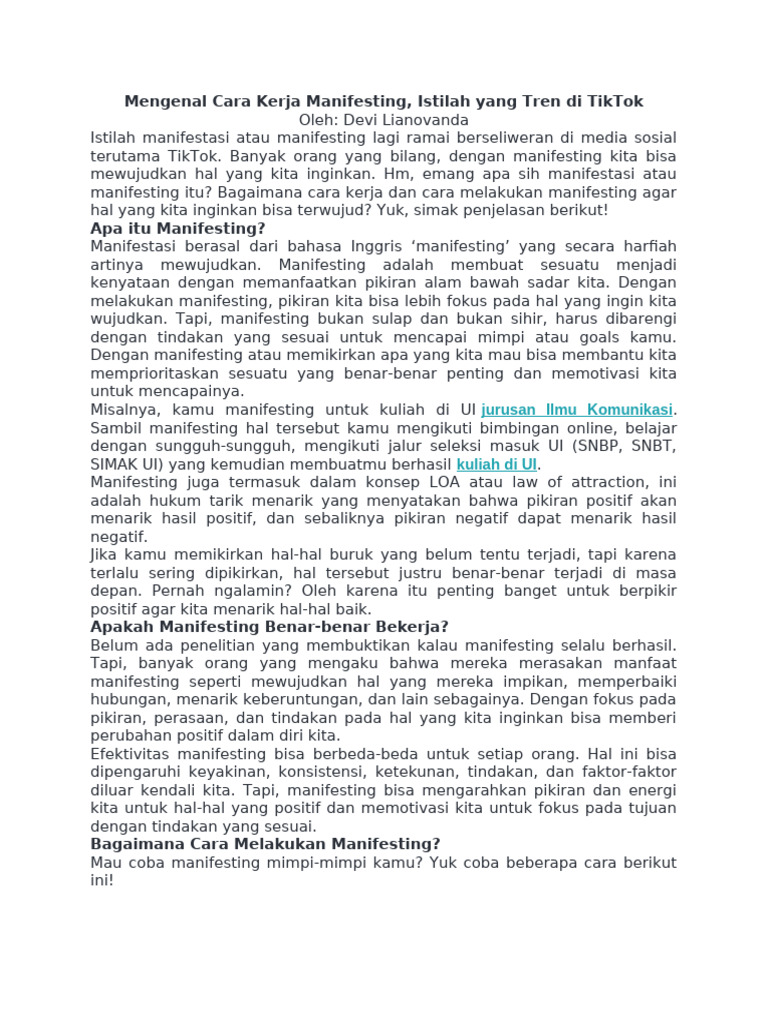 Mengenal Cara Kerja Manifesting, Istilah yang Tren di TikTok
Oleh: Devi Lianovanda

Istilah manifestasi atau manifesting lagi ramai berseliweran di media sosial terutama TikTok. Banyak orang yang bilang, dengan manifesting kita bisa mewujudkan hal yang kita inginkan. Hm, emang apa sih manifestasi atau manifesting itu? Bagaimana cara kerja dan cara melakukan manifesting agar hal yang kita inginkan bisa terwujud? Yuk, simak penjelasan berikut!

Apa itu Manifesting?

Manifestasi berasal dari bahasa Inggris ‘manifesting’ yang secara harfiah artinya mewujudkan. Manifesting adalah membuat sesuatu menjadi kenyataan dengan memanfaatkan pikiran alam bawah sadar kita. Dengan melakukan manifesting, pikiran kita bisa lebih fokus pada hal yang ingin kita wujudkan. Tapi, manifesting bukan sulap dan bukan sihir, harus dibarengi dengan tindakan yang sesuai untuk mencapai mimpi atau goals kamu. Dengan manifesting atau memikirkan apa yang kita mau bisa membantu kita memprioritaskan sesuatu yang benar-benar penting dan memotivasi kita untuk mencapainya.

Misalnya, kamu manifesting untuk kuliah di UI jurusan Ilmu Komunikasi. Sambil manifesting hal tersebut kamu mengikuti bimbingan online, belajar dengan sungguh-sungguh, mengikuti jalur seleksi masuk UI (SNBP, SNBT, SIMAK UI) yang kemudian membuatmu berhasil kuliah di UI.

Manifesting juga termasuk dalam konsep LOA atau law of attraction, ini adalah hukum tarik menarik yang menyatakan bahwa pikiran positif akan menarik hasil positif, dan sebaliknya pikiran negatif dapat menarik hasil negatif.

Jika kamu memikirkan hal-hal buruk yang belum tentu terjadi, tapi karena terlalu sering dipikirkan, hal tersebut justru benar-benar terjadi di masa depan. Pernah ngalamin? Oleh karena itu penting banget untuk berpikir positif agar kita menarik hal-hal baik.

Apakah Manifesting Benar-benar Bekerja?

Belum ada penelitian yang membuktikan kalau manifesting selalu berhasil. Tapi, banyak orang yang mengaku bahwa mereka merasakan manfaat manifesting seperti mewujudkan hal yang mereka impikan, memperbaiki hubungan, menarik keberuntungan, dan lain sebagainya. Dengan fokus pada pikiran, perasaan, dan tindakan pada hal yang kita inginkan bisa memberi perubahan positif dalam diri kita.

Efektivitas manifesting bisa berbeda-beda untuk setiap orang. Hal ini bisa dipengaruhi keyakinan, konsistensi, ketekunan, tindakan, dan faktor-faktor diluar kendali kita. Tapi, manifesting bisa mengarahkan pikiran dan energi kita untuk hal-hal yang positif dan memotivasi kita untuk fokus pada tujuan dengan tindakan yang sesuai.

Bagaimana Cara Melakukan Manifesting?

Mau coba manifesting mimpi-mimpi kamu? Yuk coba beberapa cara berikut ini!